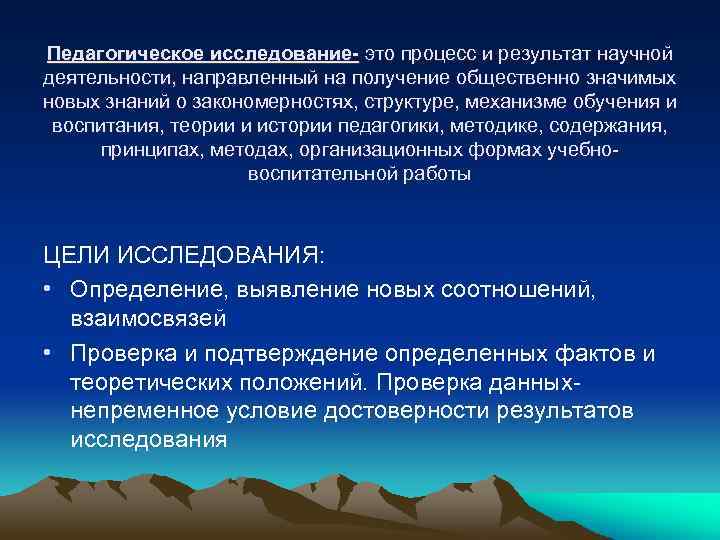 Педагогическое исследование- это процесс и результат научной деятельности, направленный на получение общественно значимых новых знаний о закономерностях, структуре, механизме обучения и воспитания, теории и истории педагогики, методике, содержания, принципах, методах, организационных формах учебно-воспитательной работы

ЦЕЛИ ИССЛЕДОВАНИЯ:

• Определение, выявление новых соотношений, взаимосвязей
• Проверка и подтверждение определенных фактов и теоретических положений. Проверка данных- непременное условие достоверности результатов исследования